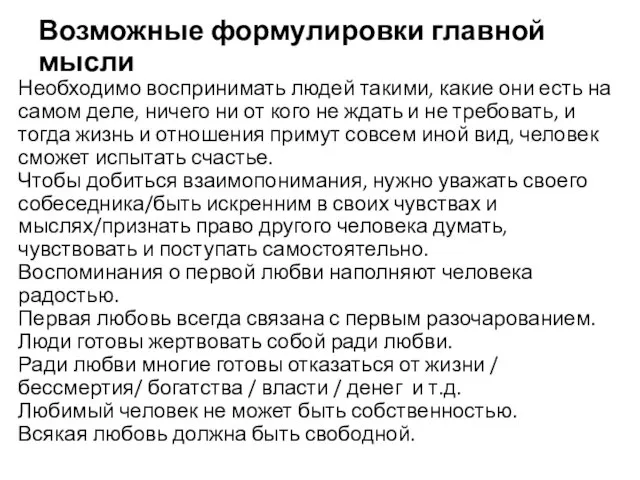 Возможные формулировки главной мысли

Необходимо воспринимать людей такими, какие они есть на самом деле, ничего ни от кого не ждать и не требовать, и тогда жизнь и отношения примут совсем иной вид, человек сможет испытать счастье.
Чтобы добиться взаимопонимания, нужно уважать своего собеседника/быть искренним в своих чувствах и мыслях/признать право другого человека думать, чувствовать и поступать самостоятельно.
Воспоминания о первой любви наполняют человека радостью.
Первая любовь всегда связана с первым разочарованием.
Люди готовы жертвовать собой ради любви.
Ради любви многие готовы отказаться от жизни / бессмертия/ богатства / власти / денег и т.д.
Любимый человек не может быть собственностью.
Всякая любовь должна быть свободной.